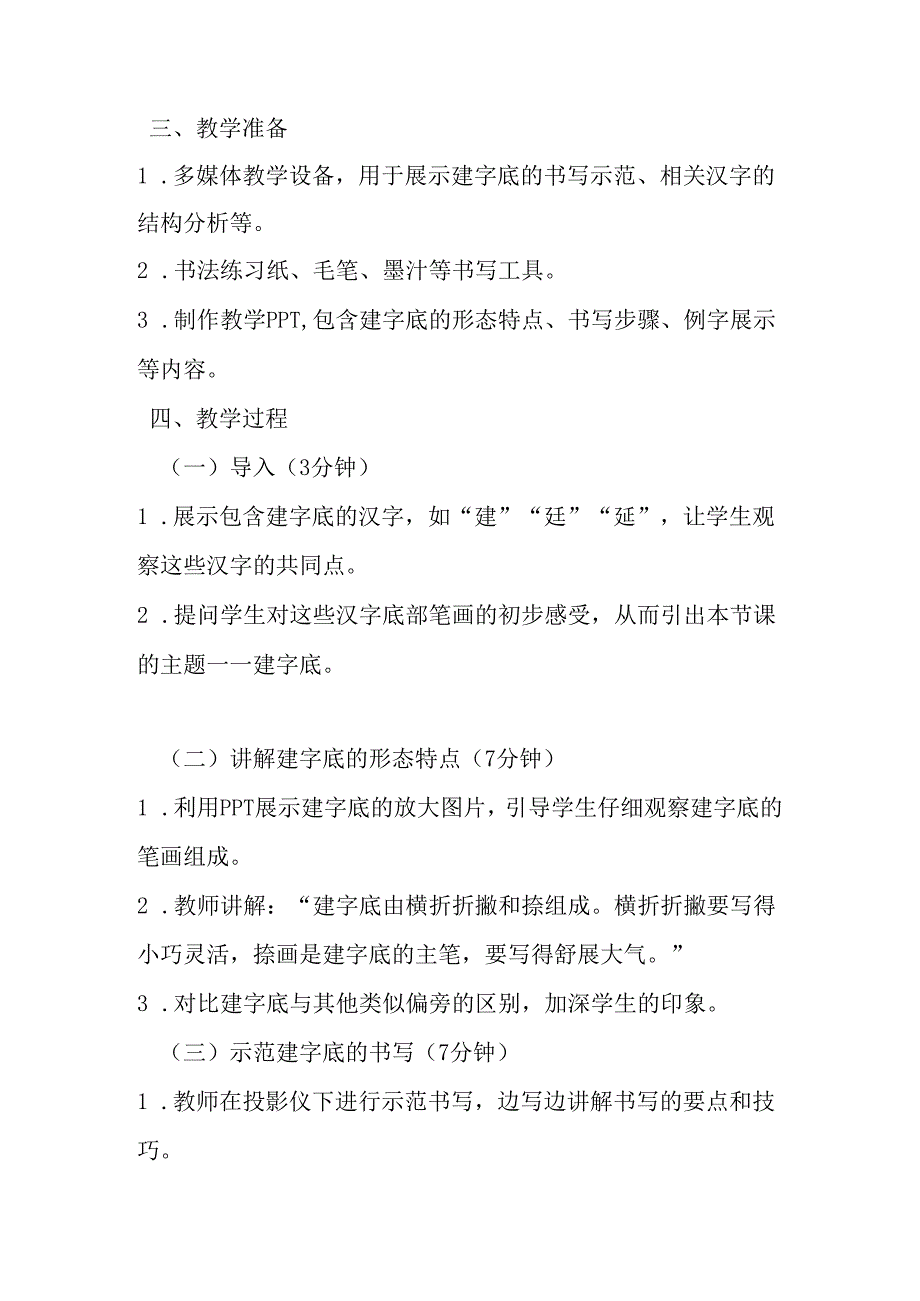 三、教学准备

1．多媒体教学设备，用于展示建字底的书写示范、相关汉字的结构分析等。

2．书法练习纸、毛笔、墨汁等书写工具。

3．制作教学PPT,包含建字底的形态特点、书写步骤、例字展示等内容。

四、教学过程

（一）导入（3分钟）

1．展示包含建字底的汉字，如“建”“廷”“延”，让学生观察这些汉字的共同点。

2．提问学生对这些汉字底部笔画的初步感受，从而引出本节课的主题一一建字底。

（二）讲解建字底的形态特点（7分钟）

1．利用PPT展示建字底的放大图片，引导学生仔细观察建字底的笔画组成。

2．教师讲解：“建字底由横折折撇和捺组成。横折折撇要写得小巧灵活，捺画是建字底的主笔，要写得舒展大气。”

3．对比建字底与其他类似偏旁的区别，加深学生的印象。

（三）示范建字底的书写（7分钟）

1．教师在投影仪下进行示范书写，边写边讲解书写的要点和技巧。